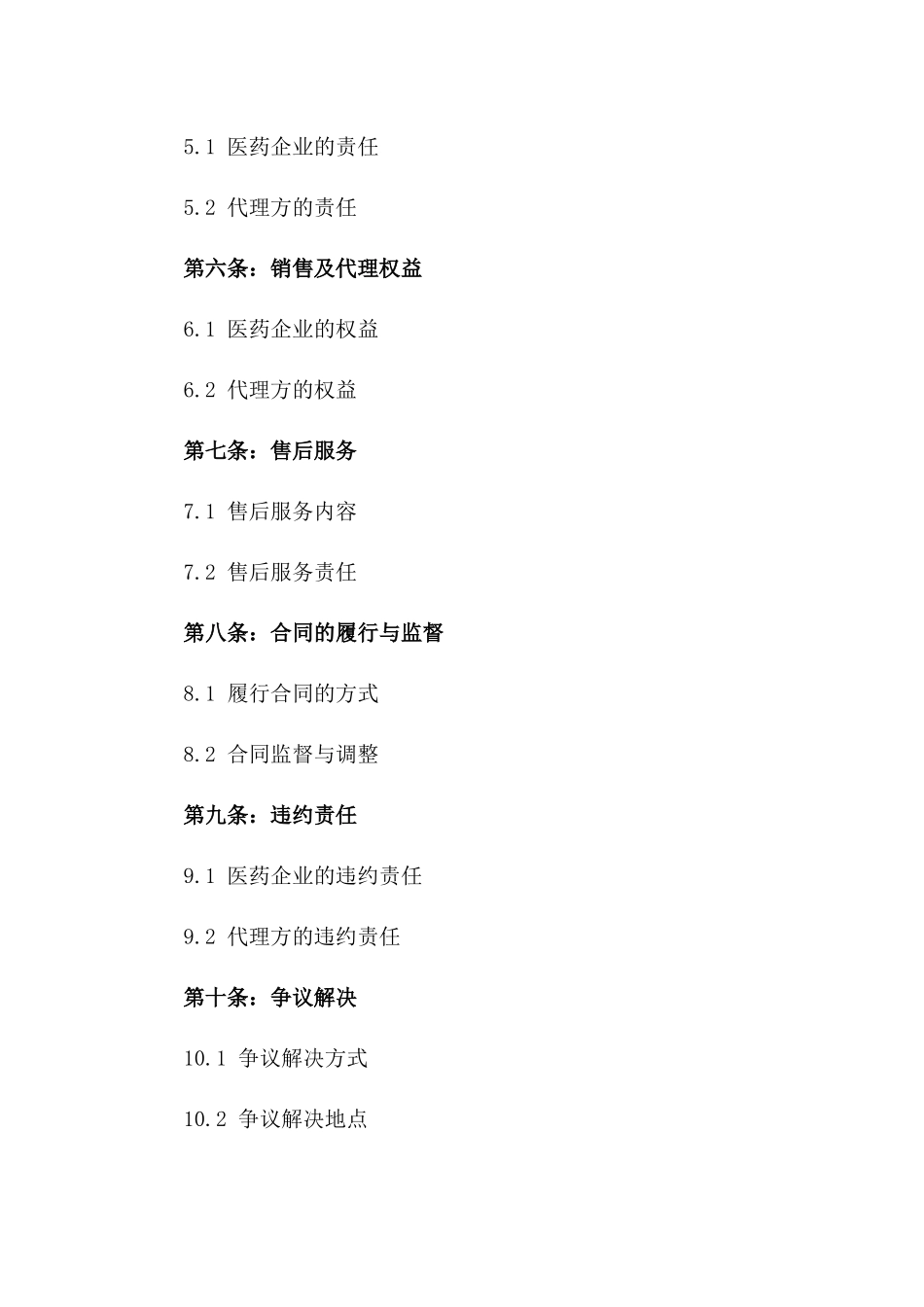 5.1 医药企业的责任

5.2 代理方的责任

第六条：销售及代理权益

6.1 医药企业的权益

6.2 代理方的权益

第七条：售后服务

7.1 售后服务内容

7.2 售后服务责任

第八条：合同的履行与监督

8.1 履行合同的方式

8.2 合同监督与调整

第九条：违约责任

9.1 医药企业的违约责任

9.2 代理方的违约责任

第十条：争议解决

10.1 争议解决方式

10.2 争议解决地点